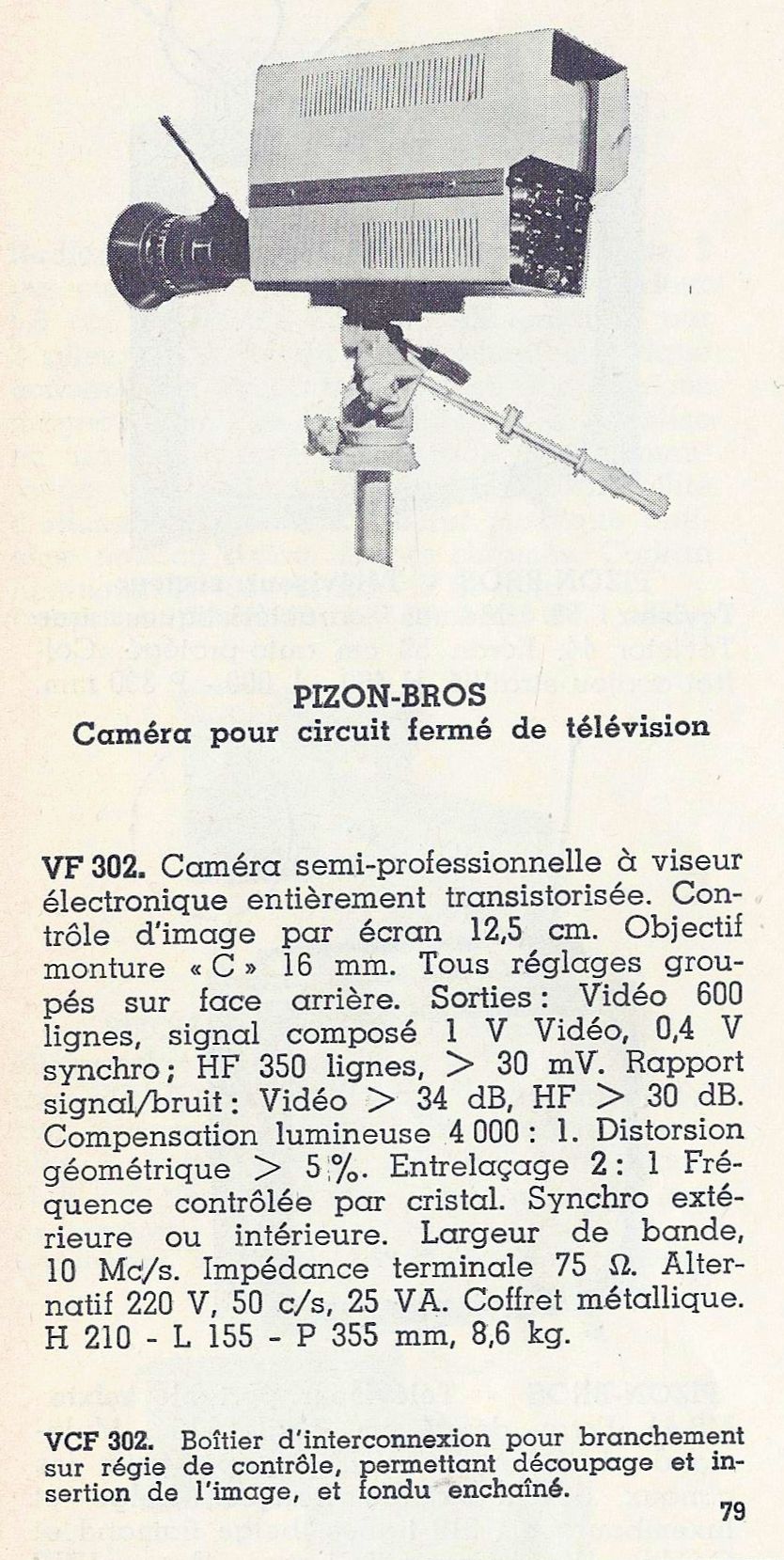 PIZON-BROS
Caméra pour circuit fermé de télévision

VF 302. Caméra semi-professionnelle à viseur électronique entièrement transistorisée. Contrôle d'image par écran 12,5 cm. Objectif monture « C » 16 mm. Tous réglages groupés sur face arrière. Sorties : Vidéo 600 lignes, signal composé 1 V Vidéo, 0,4 V synchro ; HF 350 lignes, $>$ 30 mV. Rapport signal/bruit : Vidéo $>$ 34 dB, HF $>$ 30 dB. Compensation lumineuse 4 000 : 1. Distorsion géométrique $>$ 5 %. Entrelaçage 2 : 1 Fréquence contrôlée par cristal. Synchro extérieure ou intérieure. Largeur de bande, 10 Mc/s. Impédance terminale 75 $\Omega$. Alternatif 220 V, 50 c/s, 25 VA. Coffret métallique. H 210 - L 155 - P 355 mm, 8,6 kg.

VCF 302. Boîtier d'interconnexion pour branchement sur régie de contrôle, permettant découpage et insertion de l'image, et fondu enchaîné.

79